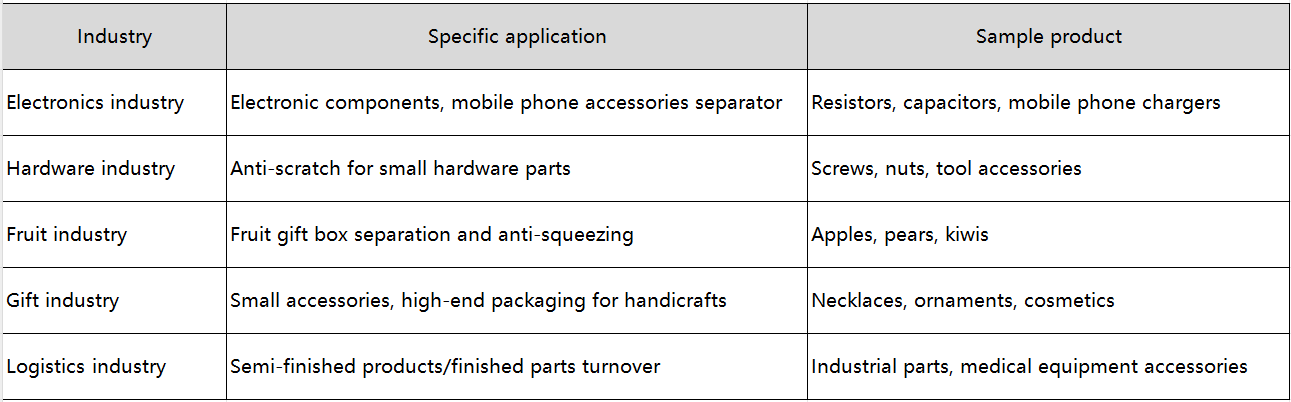 | Industry | Specific application | Sample product |
|---|---|---|
| Electronics industry | Electronic components, mobile phone accessories separator | Resistors, capacitors, mobile phone chargers |
| Hardware industry | Anti-scratch for small hardware parts | Screws, nuts, tool accessories |
| Fruit industry | Fruit gift box separation and anti-squeezing | Apples, pears, kiwis |
| Gift industry | Small accessories, high-end packaging for handicrafts | Necklaces, ornaments, cosmetics |
| Logistics industry | Semi-finished products/finished parts turnover | Industrial parts, medical equipment accessories |